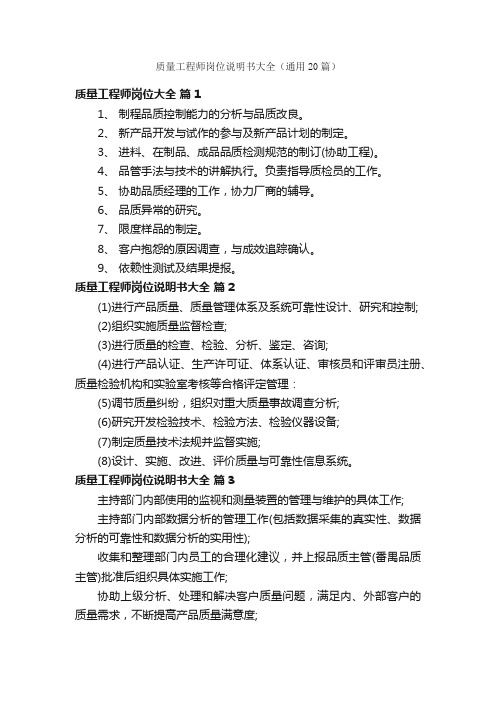 质量工程师岗位说明书大全（通用20篇）

质量工程师岗位大全 篇1

1、 制程品质控制能力的分析与品质改良。

2、 新产品开发与试作的参与及新产品计划的制定。

3、 进料、在制品、成品品质检测规范的制订(协助工程)。

4、 品管手法与技术的讲解执行。负责指导质检员的工作。

5、 协助品质经理的工作，协力厂商的辅导。

6、 品质异常的研究。

7、 限度样品的制定。

8、 客户抱怨的原因调查，与成效追踪确认。

9、 依赖性测试及结果提报。

质量工程师岗位说明书大全 篇2

(1)进行产品质量、质量管理体系及系统可靠性设计、研究和控制;

(2)组织实施质量监督检查;

(3)进行质量的检查、检验、分析、鉴定、咨询;

(4)进行产品认证、生产许可证、体系认证、审核员和评审员注册、质量检验机构和实验室考核等合格评定管理：

(5)调节质量纠纷，组织对重大质量事故调查分析;

(6)研究开发检验技术、检验方法、检验仪器设备;

(7)制定质量技术法规并监督实施;

(8)设计、实施、改进、评价质量与可靠性信息系统。

质量工程师岗位说明书大全 篇3

主持部门内部使用的监视和测量装置的管理与维护的具体工作;

主持部门内部数据分析的管理工作(包括数据采集的真实性、数据分析的可靠性和数据分析的实用性);

收集和整理部门内员工的合理化建议，并上报品质主管(番禺品质主管)批准后组织具体实施工作;

协助上级分析、处理和解决客户质量问题，满足内、外部客户的质量需求，不断提高产品质量满意度;